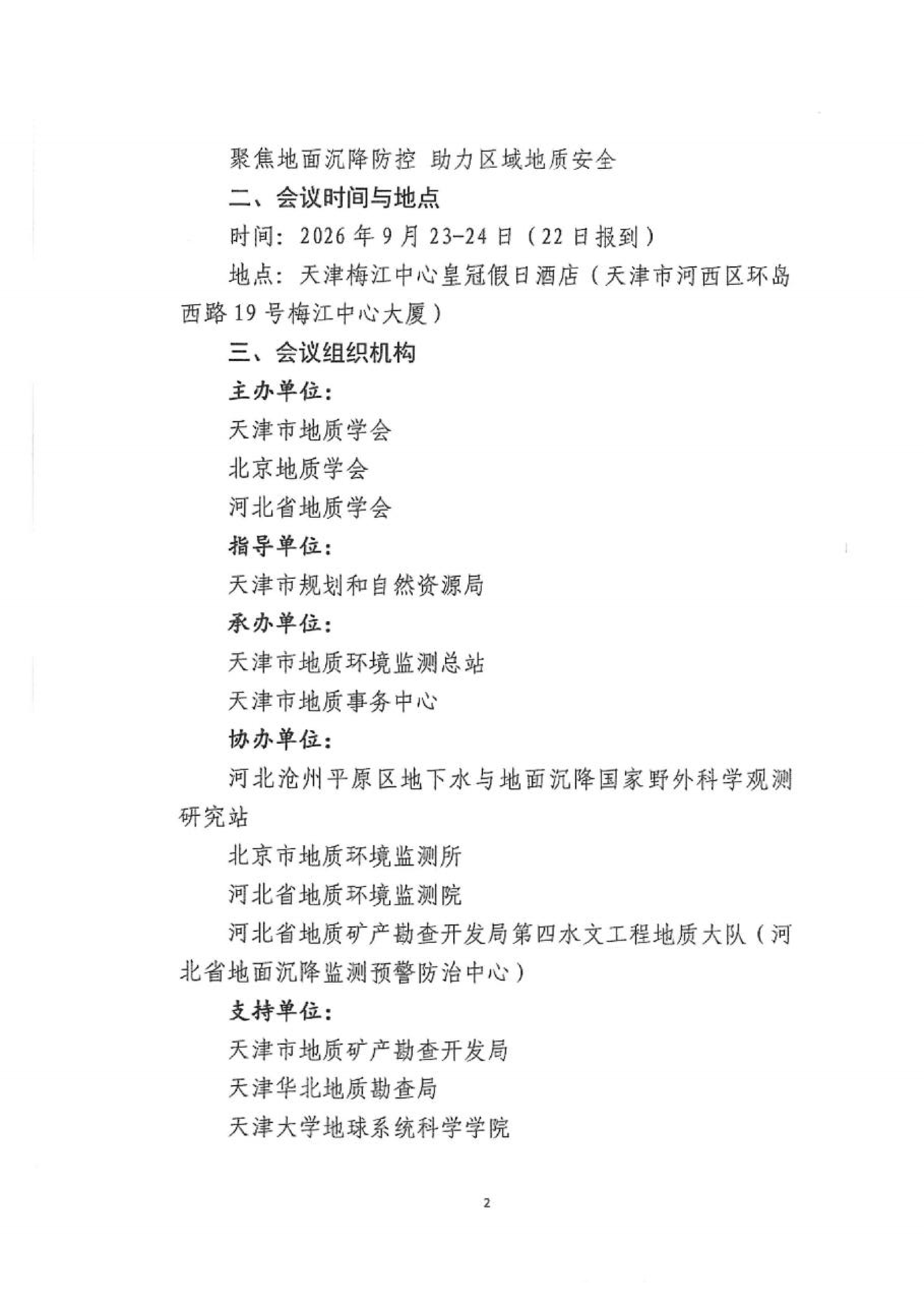 聚焦地面沉降防控 助力区域地质安全

二、会议时间与地点

时间：2026年9月23-24日（22日报到）

地点：天津梅江中心皇冠假日酒店（天津市河西区环岛西路19号梅江中心大厦）

三、会议组织机构

主办单位：

天津市地质学会

北京地质学会

河北省地质学会

指导单位：

天津市规划和自然资源局

承办单位：

天津市地质环境监测总站

天津市地质事务中心

协办单位：

河北沧州平原区地下水与地面沉降国家野外科学观测研究站

北京市地质环境监测所

河北省地质环境监测院

河北省地质矿产勘查开发局第四水文工程地质大队（河北省地面沉降监测预警防治中心）

支持单位：

天津市地质矿产勘查开发局

天津华北地质勘查局

天津大学地球系统科学学院

2